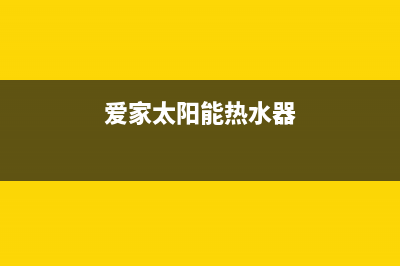 爱家太阳能热水器